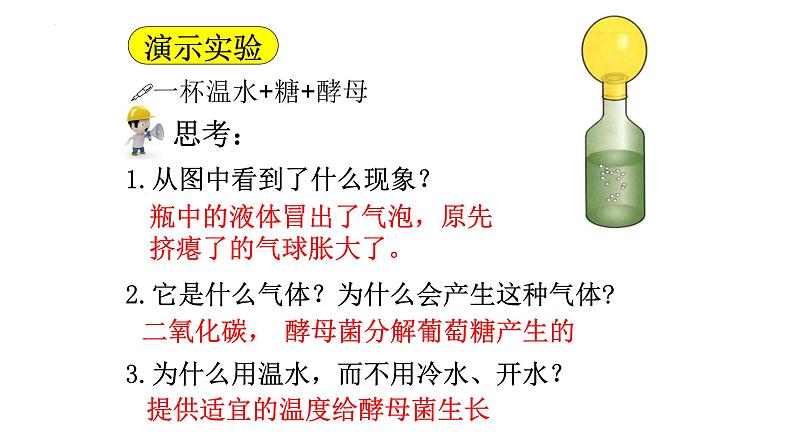 演示实验

一杯温水+糖+酵母

思考：

1. 从图中看到了什么现象？

瓶中的液体冒出了气泡，原先挤瘪了的气球胀大了。

2. 它是什么气体？为什么会产生这种气体？

二氧化碳， 酵母菌分解葡萄糖产生的

3. 为什么用温水，而不用冷水、开水？

提供适宜的温度给酵母菌生长